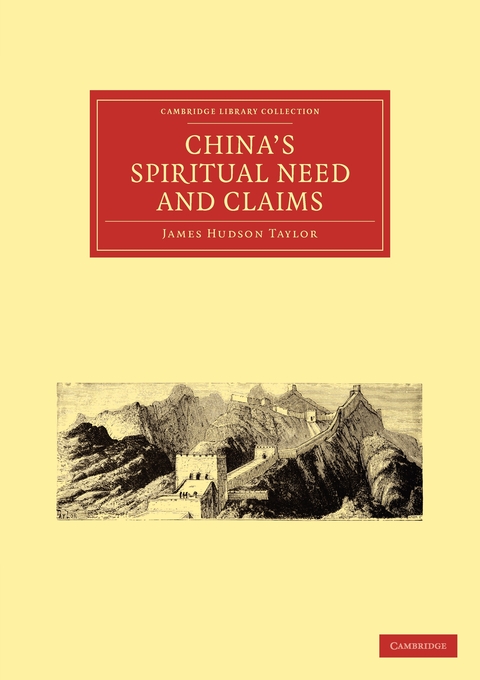 CAMBRIDGE LIBRARY COLLECTION

CHINA'S SPIRITUAL NEED AND CLAIMS

JAMES HUDSON TAYLOR

CAMBRIDGE